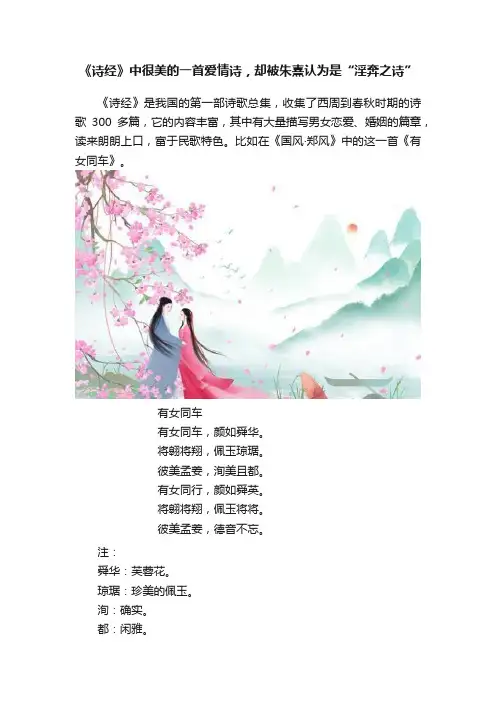 《诗经》中很美的一首爱情诗，却被朱熹认为是“淫奔之诗”

《诗经》是我国的第一部诗歌总集，收集了西周到春秋时期的诗歌 300 多篇，它的内容丰富，其中有大量描写男女恋爱、婚姻的篇章，读来朗朗上口，富于民歌特色。比如在《国风·郑风》中的这一首《有女同车》。

有女同车
有女同车，颜如舜华。
将翱将翔，佩玉琼琚。
彼美孟姜，洵美且都。
有女同行，颜如舜英。
将翱将翔，佩玉将将。
彼美孟姜，德音不忘。

注：
舜华：芙蓉花。
琼琚：珍美的佩玉。
洵：确实。
都：闲雅。